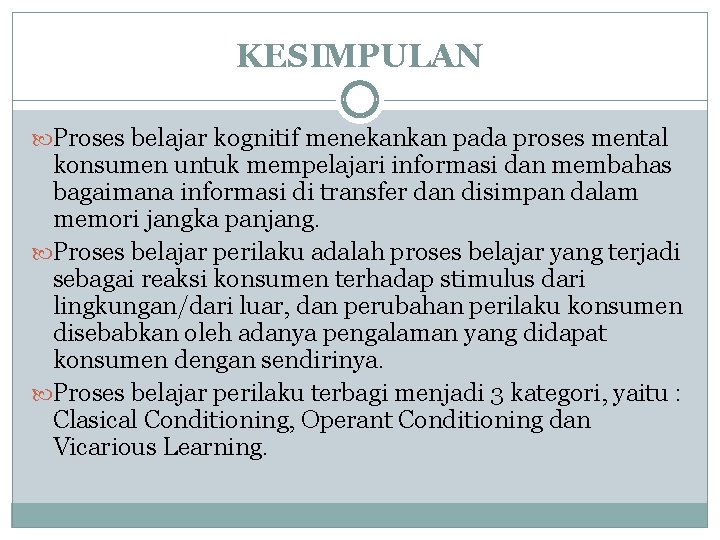 KESIMPULAN

Proses belajar kognitif menekankan pada proses mental konsumen untuk mempelajari informasi dan membahas bagaimana informasi di transfer dan disimpan dalam memori jangka panjang.

Proses belajar perilaku adalah proses belajar yang terjadi sebagai reaksi konsumen terhadap stimulus dari lingkungan/dari luar, dan perubahan perilaku konsumen disebabkan oleh adanya pengalaman yang didapat konsumen dengan sendirinya.

Proses belajar perilaku terbagi menjadi 3 kategori, yaitu : Clasical Conditioning, Operant Conditioning dan Vicarious Learning.